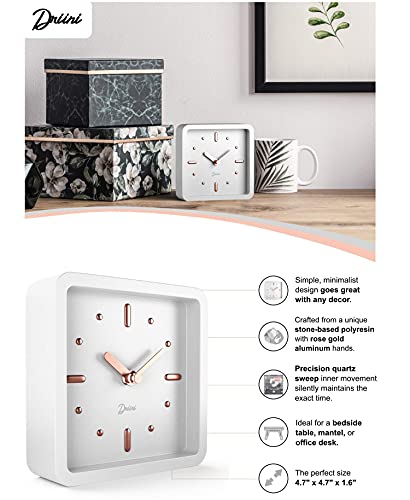 Driini

Driini

Simple, minimalist design goes great with any decor.

Crafted from a unique stone-based polyresin with rose gold aluminum hands.

Precision quartz sweep inner movement silently maintains the exact time.

Ideal for a bedside table, mantel, or office desk.

The perfect size 4.7" x 4.7" x 1.6"